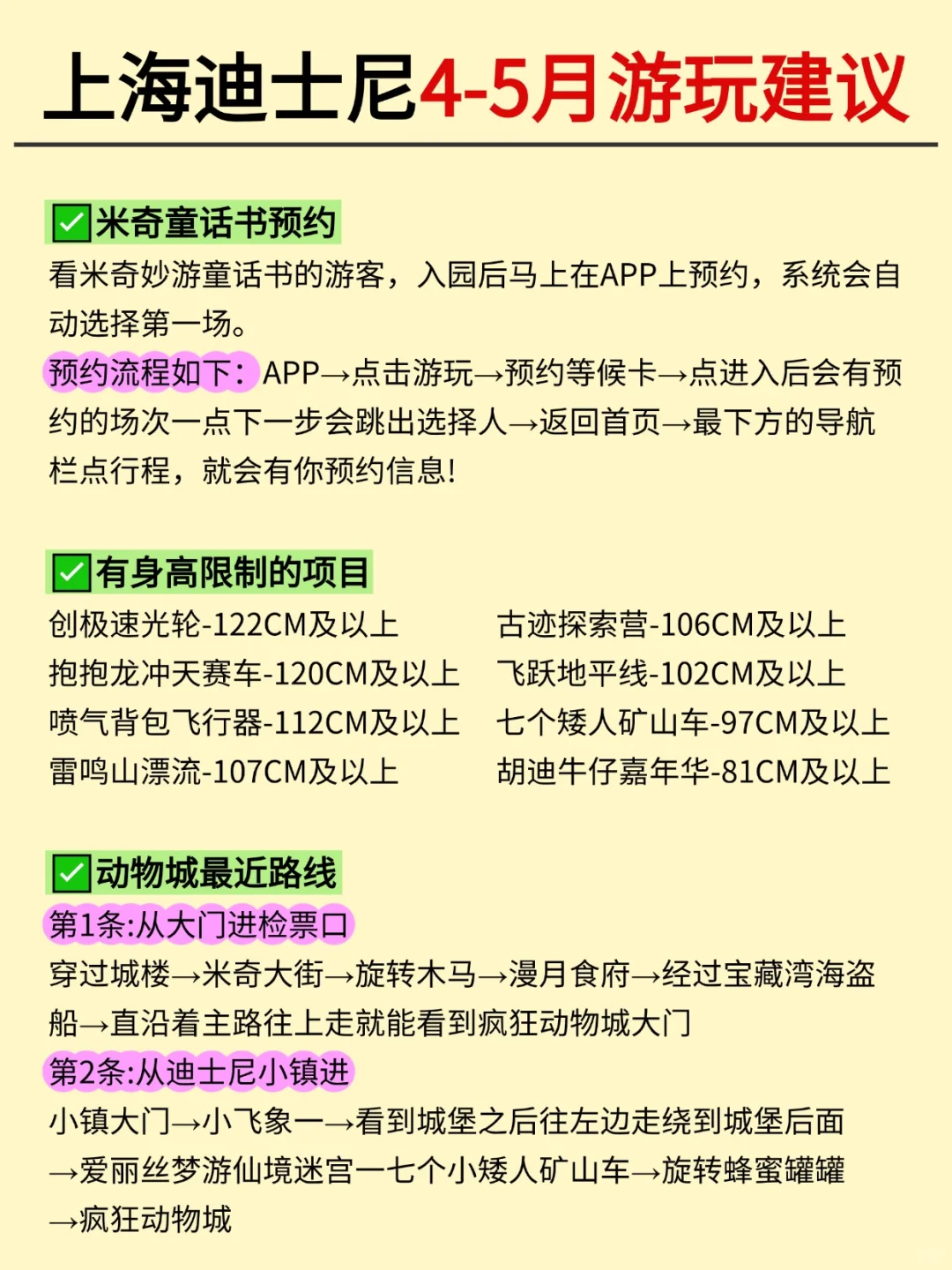 上海迪士尼4-5月游玩建议

✅米奇童话书预约
看米奇妙游童话书的游客，入园后马上在APP上预约，系统会自动选择第一场。
预约流程如下：APP→点击游玩→预约等候卡→点进入后会有预约的场次一点下一步会跳出选择人→返回首页→最下方的导航栏点行程，就会有你预约信息!

✅有身高限制的项目
创极速光轮-122CM及以上
抱抱龙冲天赛车-120CM及以上
喷气背包飞行器-112CM及以上
雷鸣山漂流-107CM及以上
古迹探索营-106CM及以上
飞跃地平线-102CM及以上
七个矮人矿山车-97CM及以上
胡迪牛仔嘉年华-81CM及以上

✅动物城最近路线
第1条:从大门进检票口
穿过城楼→米奇大街→旋转木马→漫月食府→经过宝藏湾海盗船→直沿着主路往上走就能看到疯狂动物城大门
第2条:从迪士尼小镇进
小镇大门→小飞象一→看到城堡之后往左边走绕到城堡后面→爱丽丝梦游仙境迷宫一七个小矮人矿山车→旋转蜂蜜罐罐→疯狂动物城